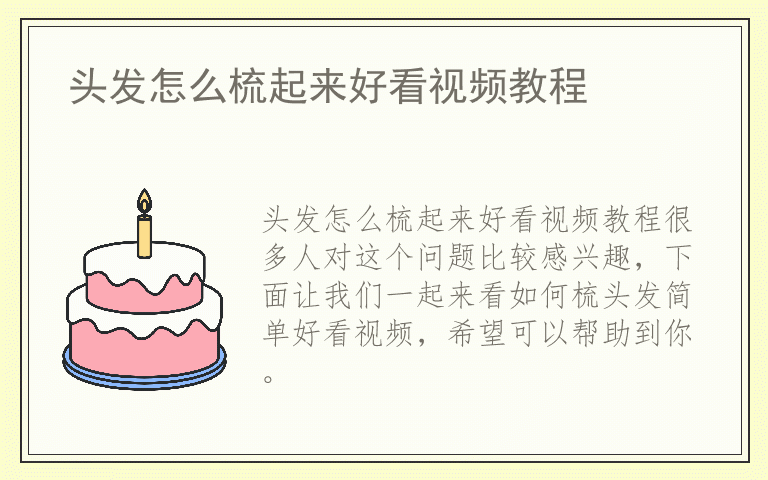 头发怎么梳起来好看视频教程

头发怎么梳起来好看视频教程很多人对这个问题比较感兴趣，下面让我们一起来看如何梳头发简单好看视频，希望可以帮助到你。